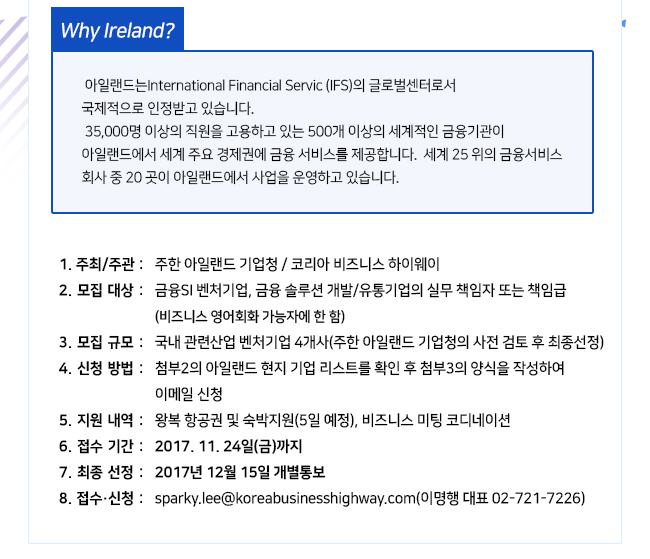 Why Ireland?

아일랜드는International Financial Servic (IFS)의 글로벌센터로서 국제적으로 인정받고 있습니다.
35,000명 이상의 직원을 고용하고 있는 500개 이상의 세계적인 금융기관이 아일랜드에서 세계 주요 경제권에 금융 서비스를 제공합니다. 세계 25 위의 금융서비스 회사 중 20 곳이 아일랜드에서 사업을 운영하고 있습니다.

1. 주최/주관 : 주한 아일랜드 기업청 / 코리아 비즈니스 하이웨이
2. 모집 대상 : 금융SI 벤처기업, 금융 솔루션 개발/유통기업의 실무 책임자 또는 책임급 (비즈니스 영어회화 가능자에 한 함)
3. 모집 규모 : 국내 관련산업 벤처기업 4개사(주한 아일랜드 기업청의 사전 검토 후 최종선정)
4. 신청 방법 : 첨부2의 아일랜드 현지 기업 리스트를 확인 후 첨부3의 양식을 작성하여 이메일 신청
5. 지원 내역 : 왕복 항공권 및 숙박지원(5일 예정), 비즈니스 미팅 코디네이션
6. 접수 기간 : 2017. 11. 24일(금)까지
7. 최종 선정 : 2017년 12월 15일 개별통보
8. 접수·신청 : sparky.lee@koreabusinesshighway.com(이명행 대표 02-721-7226)